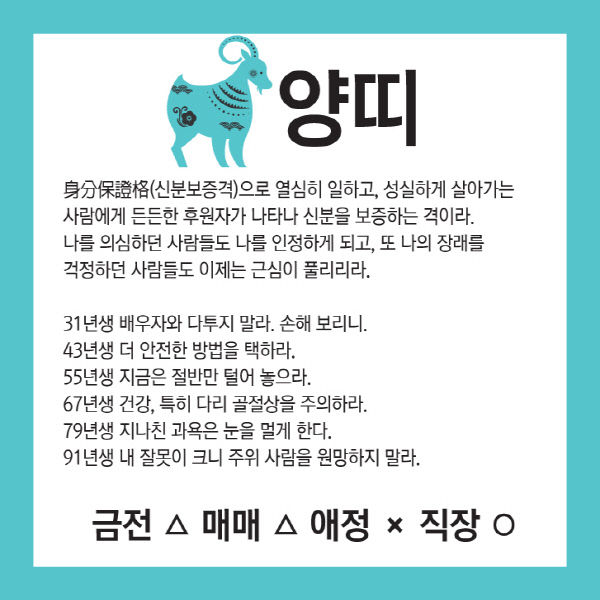 양띠

身分保證格(신분보증격)으로 열심히 일하고, 성실하게 살아가는 사람에게 든든한 후원자가 나타나 신분을 보증하는 격이라. 나를 의심하던 사람들도 나를 인정하게 되고, 또 나의 장래를 걱정하던 사람들도 이제는 근심이 풀리리라.

31년생 배우자와 다투지 말라. 손해 보리니.
43년생 더 안전한 방법을 택하라.
55년생 지금은 절반만 털어 놓으라.
67년생 건강, 특히 다리 골절상을 주의하라.
79년생 지나친 과욕은 눈을 멀게 한다.
91년생 내 잘못이 크니 주위 사람을 원망하지 말라.

금전 △ 매매 △ 애정 × 직장 ○